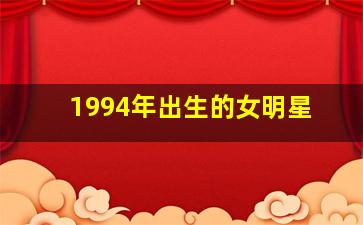 1994年出生的女明星